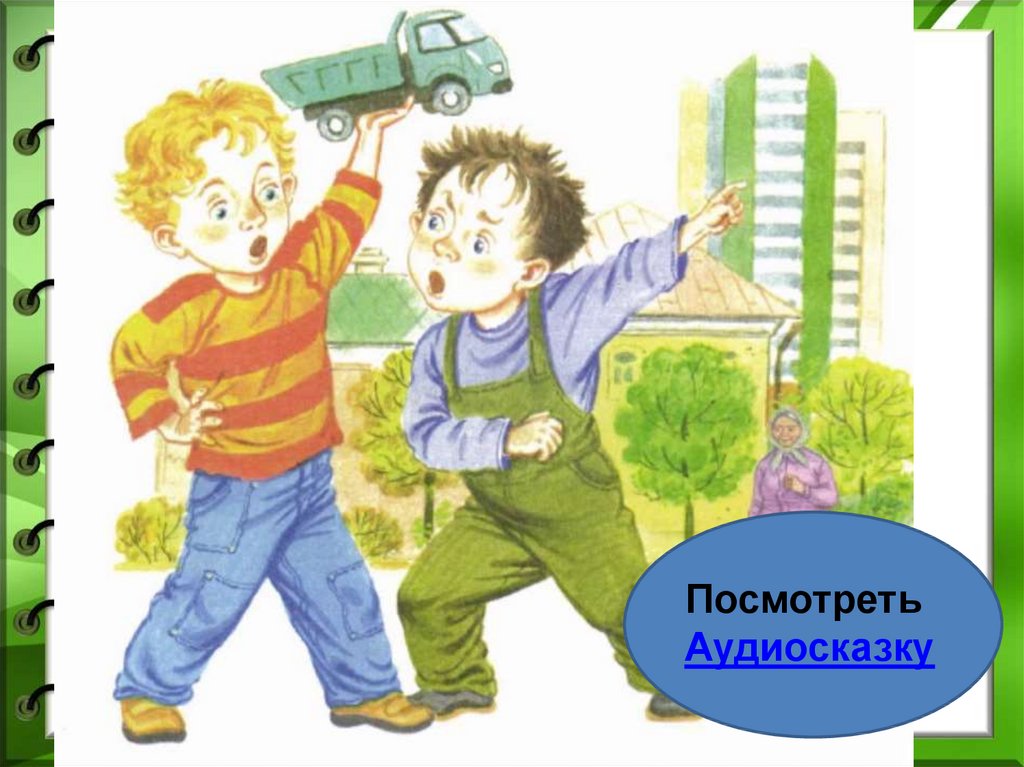 Посмотреть
Аудиосказку